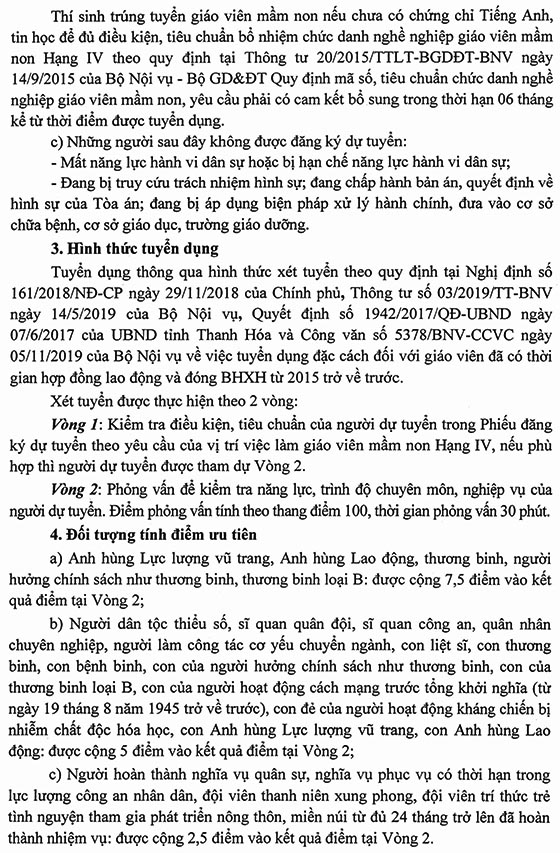 Thí sinh trúng tuyển giáo viên mầm non nếu chưa có chứng chỉ Tiếng Anh, tin học để đủ điều kiện, tiêu chuẩn bổ nhiệm chức danh nghề nghiệp giáo viên mầm non Hạng IV theo quy định tại Thông tư 20/2015/TTLT-BGDĐT-BNV ngày 14/9/2015 của Bộ Nội vụ - Bộ GD&ĐT Quy định mã số, tiêu chuẩn chức danh nghề nghiệp giáo viên mầm non, yêu cầu phải có cam kết bổ sung trong thời hạn 06 tháng kể từ thời điểm được tuyển dụng.

c) Những người sau đây không được đăng ký dự tuyển:

- Mất năng lực hành vi dân sự hoặc bị hạn chế năng lực hành vi dân sự;

- Đang bị truy cứu trách nhiệm hình sự; đang chấp hành bản án, quyết định về hình sự của Tòa án; đang bị áp dụng biện pháp xử lý hành chính, đưa vào cơ sở chữa bệnh, cơ sở giáo dục, trường giáo dưỡng.

3. Hình thức tuyển dụng

Tuyển dụng thông qua hình thức xét tuyển theo quy định tại Nghị định số 161/2018/NĐ-CP ngày 29/11/2018 của Chính phủ, Thông tư số 03/2019/TT-BNV ngày 14/5/2019 của Bộ Nội vụ, Quyết định số 1942/2017/QĐ-UBND ngày 07/6/2017 của UBND tỉnh Thanh Hóa và Công văn số 5378/BNV-CCVC ngày 05/11/2019 của Bộ Nội vụ về việc tuyển dụng đặc cách đối với giáo viên đã có thời gian hợp đồng lao động và đóng BHXH từ 2015 trở về trước.

Xét tuyển được thực hiện theo 2 vòng:

Vòng 1: Kiểm tra điều kiện, tiêu chuẩn của người dự tuyển trong Phiếu đăng ký dự tuyển theo yêu cầu của vị trí việc làm giáo viên mầm non Hạng IV, nếu phù hợp thì người dự tuyển được tham dự Vòng 2.

Vòng 2: Phỏng vấn để kiểm tra năng lực, trình độ chuyên môn, nghiệp vụ của người dự tuyển. Điểm phỏng vấn tính theo thang điểm 100, thời gian phỏng vấn 30 phút.

4. Đối tượng tính điểm ưu tiên

a) Anh hùng Lực lượng vũ trang, Anh hùng Lao động, thương binh, người hưởng chính sách như thương binh, thương binh loại B: được cộng 7,5 điểm vào kết quả điểm tại Vòng 2;

b) Người dân tộc thiểu số, sĩ quan quân đội, sĩ quan công an, quân nhân chuyên nghiệp, người làm công tác cơ yếu chuyển ngành, con liệt sĩ, con thương binh, con bệnh binh, con của người hưởng chính sách như thương binh, con của thương binh loại B, con của người hoạt động cách mạng trước tổng khởi nghĩa (từ ngày 19 tháng 8 năm 1945 trở về trước), con đẻ của người hoạt động kháng chiến bị nhiễm chất độc hóa học, con Anh hùng Lực lượng vũ trang, con Anh hùng Lao động: được cộng 5 điểm vào kết quả điểm tại Vòng 2;

c) Người hoàn thành nghĩa vụ quân sự, nghĩa vụ phục vụ có thời hạn trong lực lượng công an nhân dân, đội viên thanh niên xung phong, đội viên trí thức trẻ tình nguyện tham gia phát triển nông thôn, miền núi từ đủ 24 tháng trở lên đã hoàn thành nhiệm vụ: được cộng 2,5 điểm vào kết quả điểm tại Vòng 2.